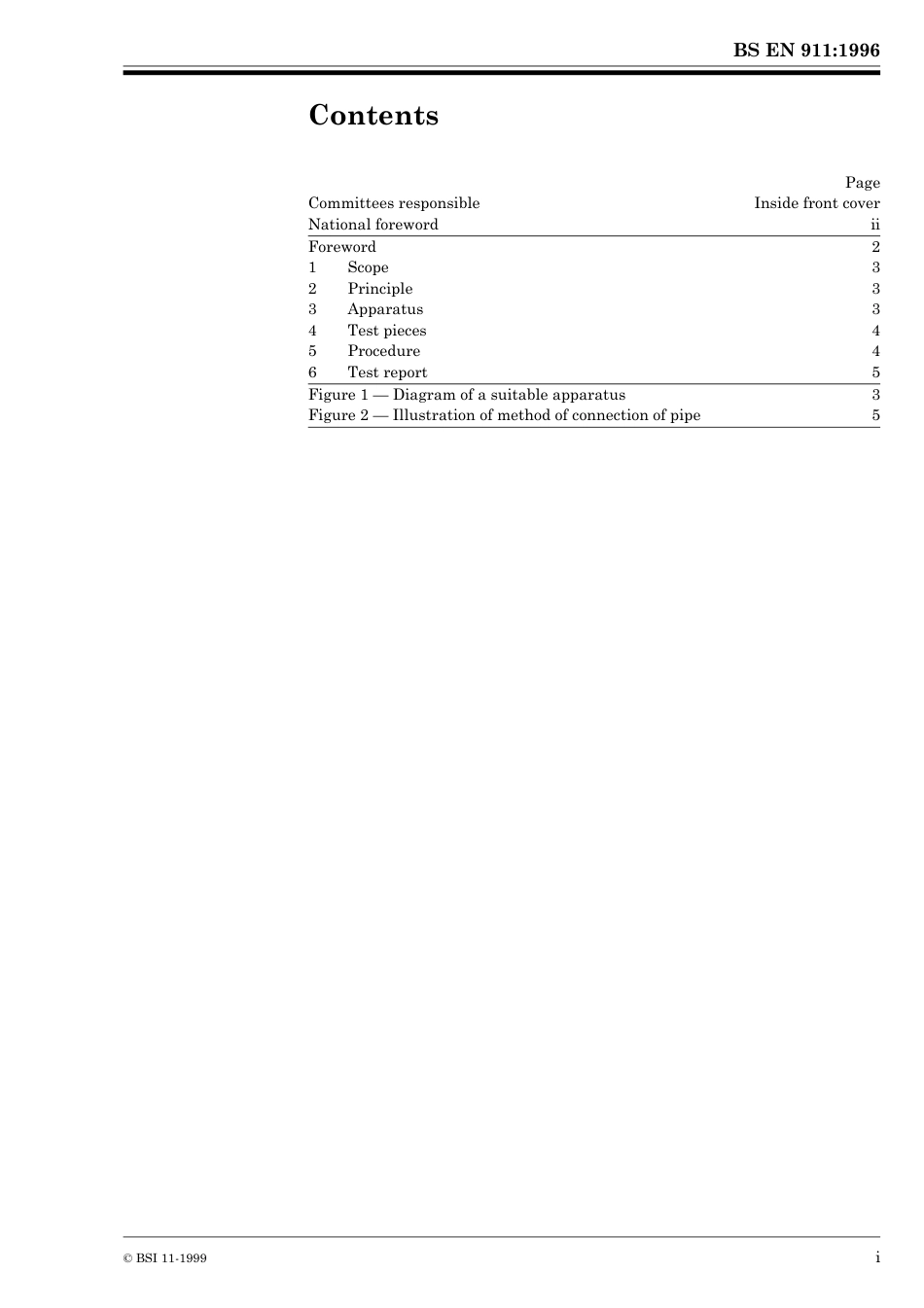 BS EN 911:1996

Contents

| | Page |
|---|---|
| Committees responsible | Inside front cover |
| National foreword | ii |
| Foreword | 2 |
| 1 Scope | 3 |
| 2 Principle | 3 |
| 3 Apparatus | 3 |
| 4 Test pieces | 4 |
| 5 Procedure | 4 |
| 6 Test report | 5 |
| Figure 1 — Diagram of a suitable apparatus | 3 |
| Figure 2 — Illustration of method of connection of pipe | 5 |

© BSI 11-1999

i